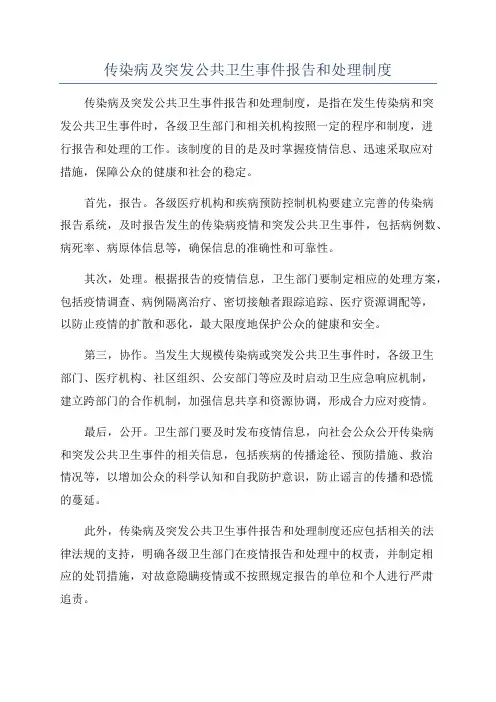 传染病及突发公共卫生事件报告和处理制度

传染病及突发公共卫生事件报告和处理制度，是指在发生传染病和突发公共卫生事件时，各级卫生部门和相关机构按照一定的程序和制度，进行报告和处理的工作。该制度的目的是及时掌握疫情信息、迅速采取应对措施，保障公众的健康和社会的稳定。

首先，报告。各级医疗机构和疾病预防控制机构要建立完善的传染病报告系统，及时报告发生的传染病疫情和突发公共卫生事件，包括病例数、病死率、病原体信息等，确保信息的准确性和可靠性。

其次，处理。根据报告的疫情信息，卫生部门要制定相应的处理方案，包括疫情调查、病例隔离治疗、密切接触者跟踪追踪、医疗资源调配等，以防止疫情的扩散和恶化，最大限度地保护公众的健康和安全。

第三，协作。当发生大规模传染病或突发公共卫生事件时，各级卫生部门、医疗机构、社区组织、公安部门等应及时启动卫生应急响应机制，建立跨部门的合作机制，加强信息共享和资源协调，形成合力应对疫情。

最后，公开。卫生部门要及时发布疫情信息，向社会公众公开传染病和突发公共卫生事件的相关信息，包括疾病的传播途径、预防措施、救治情况等，以增加公众的科学认知和自我防护意识，防止谣言的传播和恐慌的蔓延。

此外，传染病及突发公共卫生事件报告和处理制度还应包括相关的法律法规的支持，明确各级卫生部门在疫情报告和处理中的权责，并制定相应的处罚措施，对故意隐瞒疫情或不按照规定报告的单位和个人进行严肃追责。